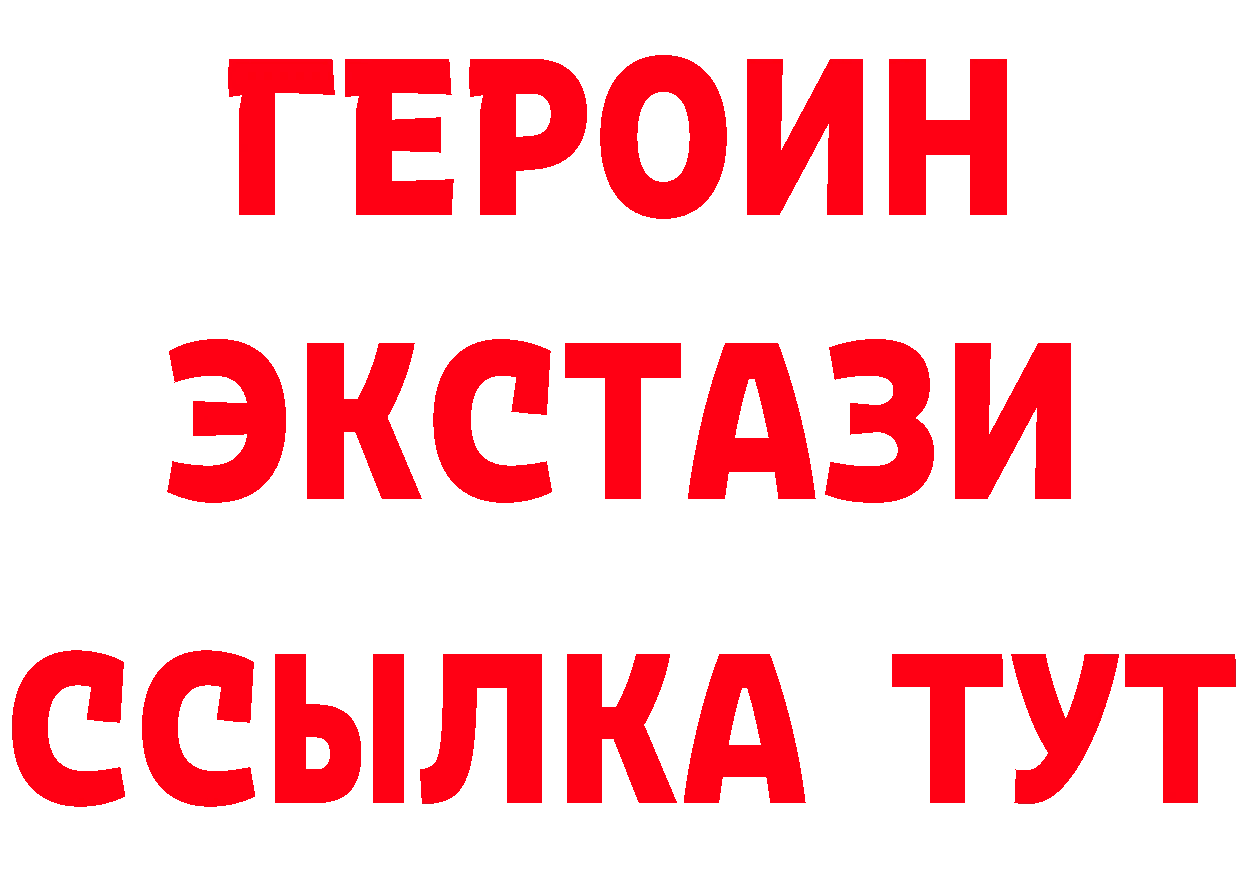 ГЕРОИН
ЭКСТАЗИ
ССЫЛКА ТУТ